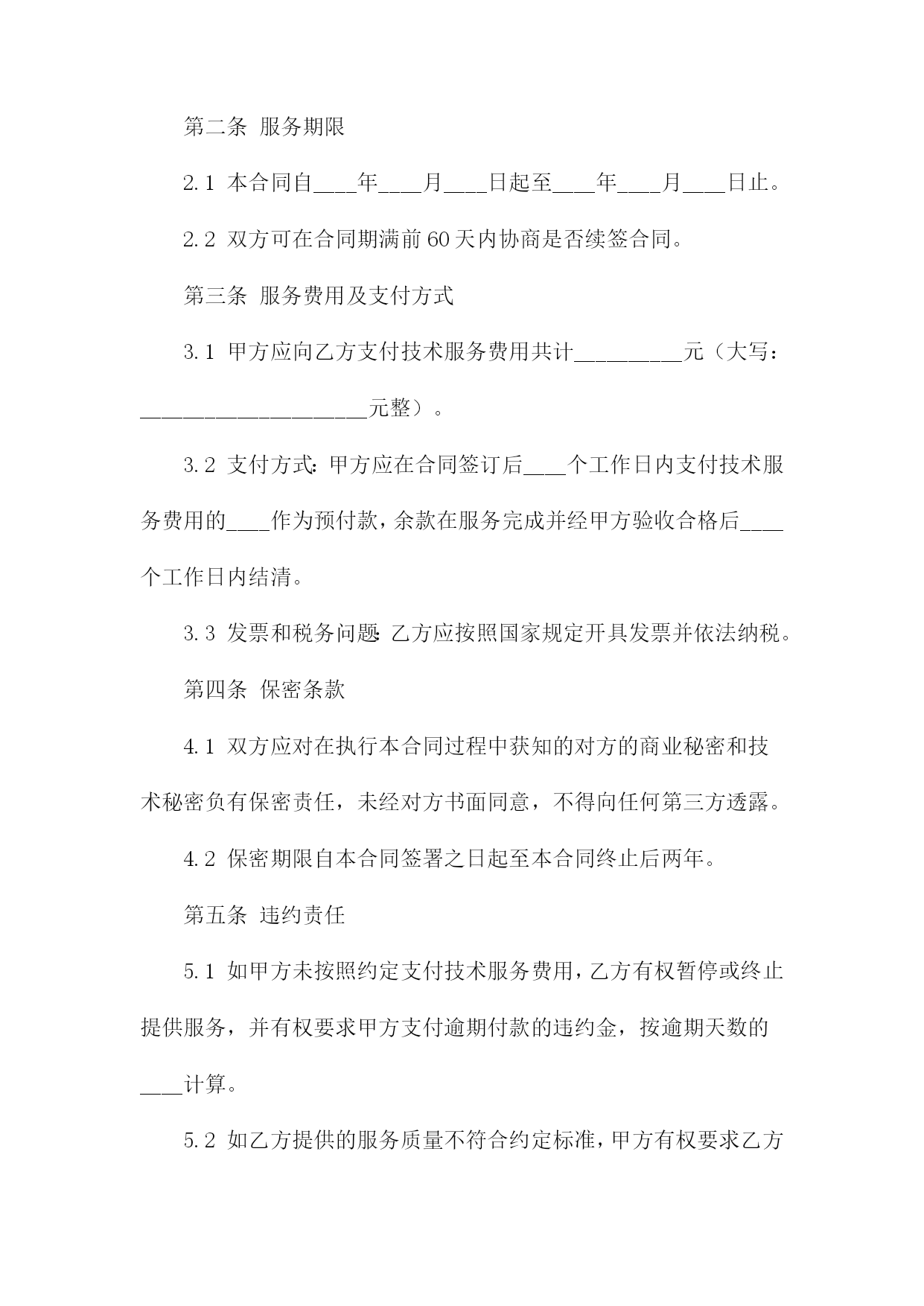 第二条 服务期限

2.1 本合同自____年____月____日起至____年____月____日止。

2.2 双方可在合同期满前60天内协商是否续签合同。

第三条 服务费用及支付方式

3.1 甲方应向乙方支付技术服务费用共计__________元（大写：_____________________元整）。

3.2 支付方式：甲方应在合同签订后____个工作日内支付技术服务费用的____作为预付款，余款在服务完成并经甲方验收合格后____个工作日内结清。

3.3 发票和税务问题：乙方应按照国家规定开具发票并依法纳税。

第四条 保密条款

4.1 双方应对在执行本合同过程中获知的对方的商业秘密和技术秘密负有保密责任，未经对方书面同意，不得向任何第三方透露。

4.2 保密期限自本合同签署之日起至本合同终止后两年。

第五条 违约责任

5.1 如甲方未按照约定支付技术服务费用，乙方有权暂停或终止提供服务，并有权要求甲方支付逾期付款的违约金，按逾期天数的____计算。

5.2 如乙方提供的服务质量不符合约定标准，甲方有权要求乙方